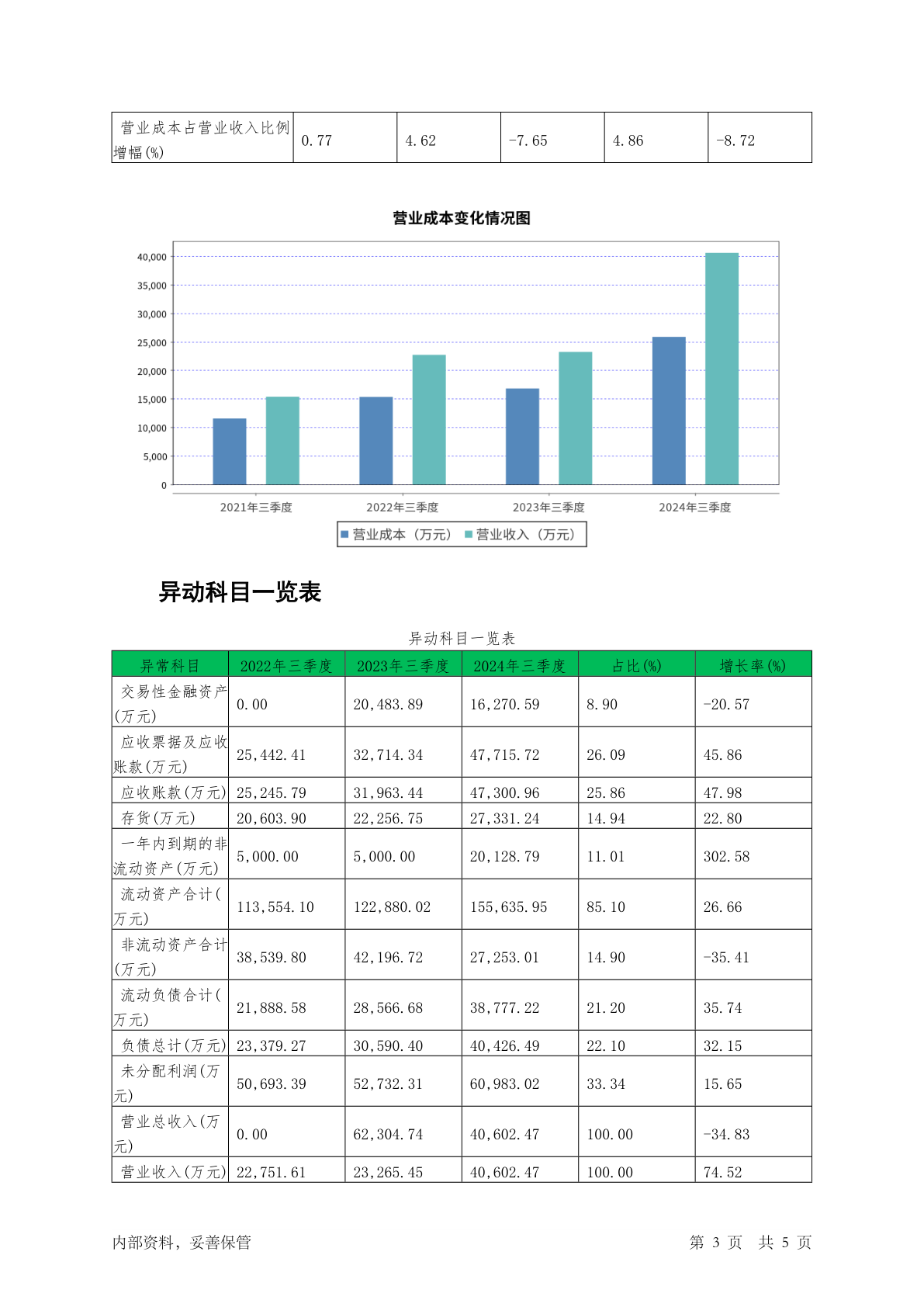 | 营业成本占营业收入比例增幅(%) | 0.77 | 4.62 | -7.65 | 4.86 | -8.72 |
|---|---|---|---|---|---|

营业成本变化情况图

40,000
35,000
30,000
25,000
20,000
15,000
10,000
5,000
0

2021年三季度 2022年三季度 2023年三季度 2024年三季度

营业成本（万元） 营业收入（万元）

异动科目一览表

异动科目一览表

| 异常科目 | 2022年三季度 | 2023年三季度 | 2024年三季度 | 占比(%) | 增长率(%) |
|---|---|---|---|---|---|
| 交易性金融资产(万元) | 0.00 | 20,483.89 | 16,270.59 | 8.90 | -20.57 |
| 应收票据及应收账款(万元) | 25,442.41 | 32,714.34 | 47,715.72 | 26.09 | 45.86 |
| 应收账款(万元) | 25,245.79 | 31,963.44 | 47,300.96 | 25.86 | 47.98 |
| 存货(万元) | 20,603.90 | 22,256.75 | 27,331.24 | 14.94 | 22.80 |
| 一年内到期的非流动资产(万元) | 5,000.00 | 5,000.00 | 20,128.79 | 11.01 | 302.58 |
| 流动资产合计(万元) | 113,554.10 | 122,880.02 | 155,635.95 | 85.10 | 26.66 |
| 非流动资产合计(万元) | 38,539.80 | 42,196.72 | 27,253.01 | 14.90 | -35.41 |
| 流动负债合计(万元) | 21,888.58 | 28,566.68 | 38,777.22 | 21.20 | 35.74 |
| 负债总计(万元) | 23,379.27 | 30,590.40 | 40,426.49 | 22.10 | 32.15 |
| 未分配利润(万元) | 50,693.39 | 52,732.31 | 60,983.02 | 33.34 | 15.65 |
| 营业总收入(万元) | 0.00 | 62,304.74 | 40,602.47 | 100.00 | -34.83 |
| 营业收入(万元) | 22,751.61 | 23,265.45 | 40,602.47 | 100.00 | 74.52 |

内部资料，妥善保管 第 3 页 共 5 页